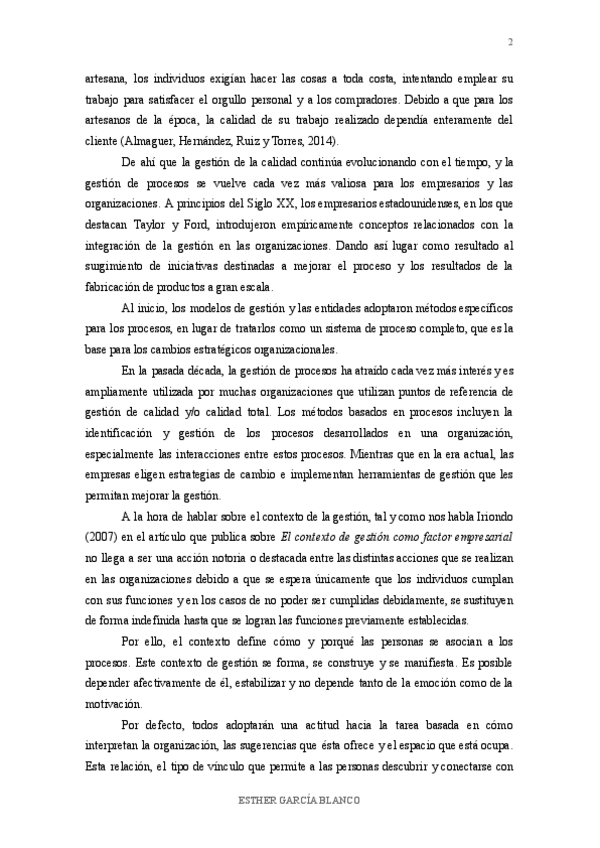 2

artesana, los individuos exigían hacer las cosas a toda costa, intentando emplear su trabajo para satisfacer el orgullo personal y a los compradores. Debido a que para los artesanos de la época, la calidad de su trabajo realizado dependía enteramente del cliente (Almaguer, Hernández, Ruiz y Torres, 2014).

De ahí que la gestión de la calidad continúa evolucionando con el tiempo, y la gestión de procesos se vuelve cada vez más valiosa para los empresarios y las organizaciones. A principios del Siglo XX, los empresarios estadounidenses, en los que destacan Taylor y Ford, introdujeron empíricamente conceptos relacionados con la integración de la gestión en las organizaciones. Dando así lugar como resultado al surgimiento de iniciativas destinadas a mejorar el proceso y los resultados de la fabricación de productos a gran escala.

Al inicio, los modelos de gestión y las entidades adoptaron métodos específicos para los procesos, en lugar de tratarlos como un sistema de proceso completo, que es la base para los cambios estratégicos organizacionales.

En la pasada década, la gestión de procesos ha atraído cada vez más interés y es ampliamente utilizada por muchas organizaciones que utilizan puntos de referencia de gestión de calidad y/o calidad total. Los métodos basados en procesos incluyen la identificación y gestión de los procesos desarrollados en una organización, especialmente las interacciones entre estos procesos. Mientras que en la era actual, las empresas eligen estrategias de cambio e implementan herramientas de gestión que les permitan mejorar la gestión.

A la hora de hablar sobre el contexto de la gestión, tal y como nos habla Iriondo (2007) en el artículo que publica sobre El contexto de gestión como factor empresarial no llega a ser una acción notoria o destacada entre las distintas acciones que se realizan en las organizaciones debido a que se espera únicamente que los individuos cumplan con sus funciones y en los casos de no poder ser cumplidas debidamente, se sustituyen de forma indefinida hasta que se logran las funciones previamente establecidas.

Por ello, el contexto define cómo y porqué las personas se asocian a los procesos. Este contexto de gestión se forma, se construye y se manifiesta. Es posible depender afectivamente de él, estabilizar y no depende tanto de la emoción como de la motivación.

Por defecto, todos adoptarán una actitud hacia la tarea basada en cómo interpretan la organización, las sugerencias que ésta ofrece y el espacio que está ocupa. Esta relación, el tipo de vínculo que permite a las personas descubrir y conectarse con

ESTHER GARCÍA BLANCO